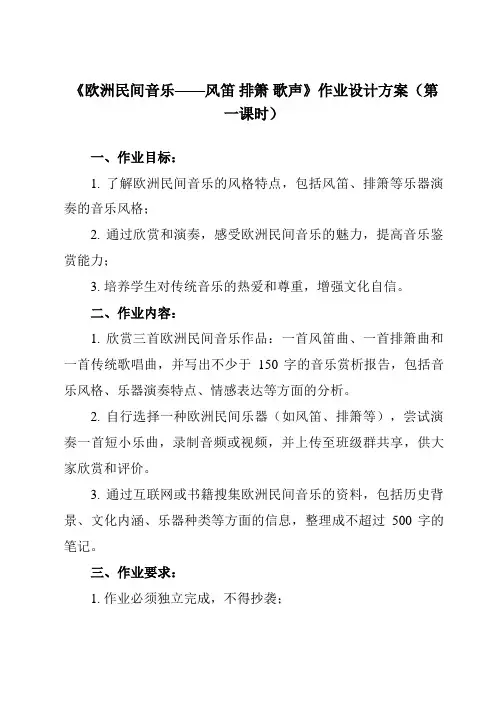 《欧洲民间音乐——风笛 排箫 歌声》作业设计方案（第一课时）

一、作业目标：

1. 了解欧洲民间音乐的风格特点，包括风笛、排箫等乐器演奏的音乐风格；

2. 通过欣赏和演奏，感受欧洲民间音乐的魅力，提高音乐鉴赏能力；

3. 培养学生对传统音乐的热爱和尊重，增强文化自信。

二、作业内容：

1. 欣赏三首欧洲民间音乐作品：一首风笛曲、一首排箫曲和一首传统歌唱曲，并写出不少于 150 字的音乐赏析报告，包括音乐风格、乐器演奏特点、情感表达等方面的分析。

2. 自行选择一种欧洲民间乐器（如风笛、排箫等），尝试演奏一首短小乐曲，录制音频或视频，并上传至班级群共享，供大家欣赏和评价。

3. 通过互联网或书籍搜集欧洲民间音乐的资料，包括历史背景、文化内涵、乐器种类等方面的信息，整理成不超过 500 字的笔记。

三、作业要求：

1. 作业必须独立完成，不得抄袭；